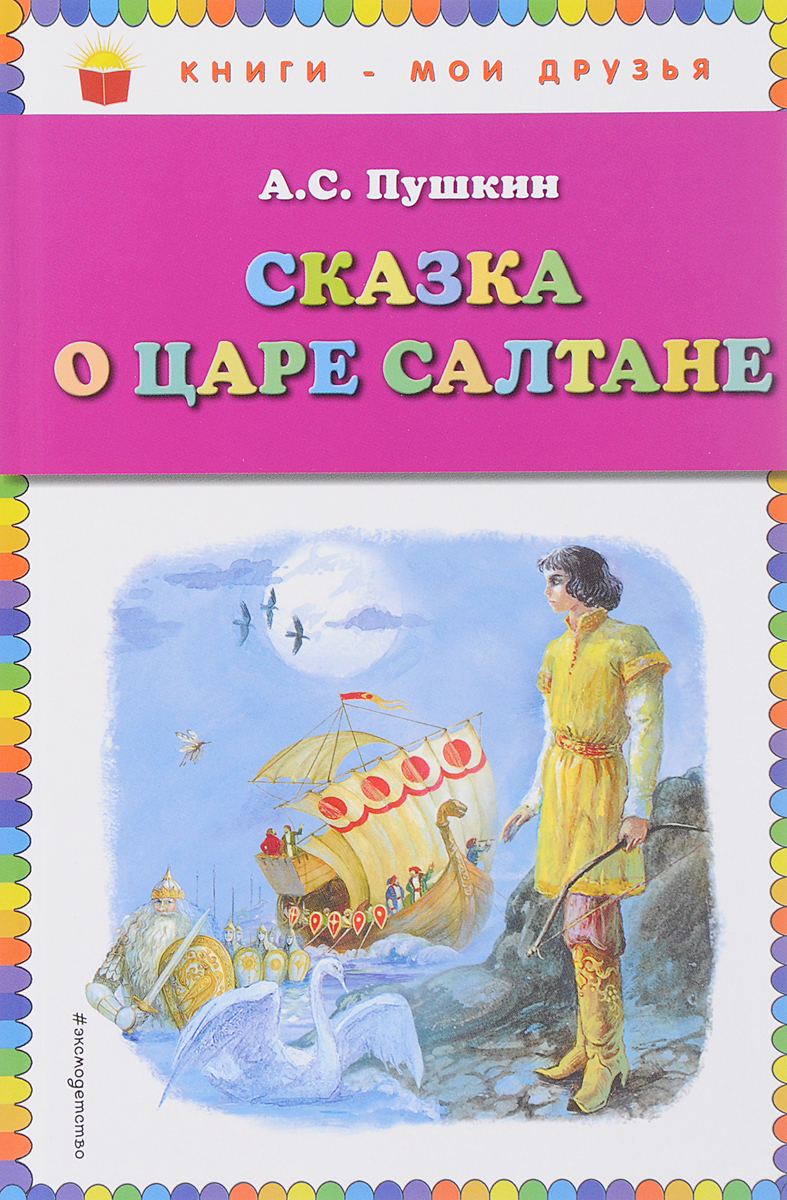 КНИГИ - МОИ ДРУЗЬЯ

А.С. Пушкин

СКАЗКА О ЦАРЕ САЛТАНЕ

#эксмодетство